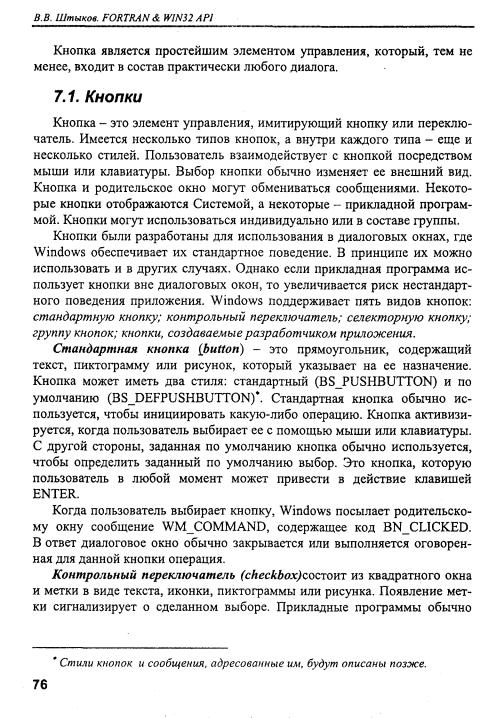 В.В. Штыков. FORTRAN & WIN32 API

Кнопка является простейшим элементом управления, который, тем не менее, входит в состав практически любого диалога.

7.1. Кнопки

Кнопка – это элемент управления, имитирующий кнопку или переключатель. Имеется несколько типов кнопок, а внутри каждого типа – еще и несколько стилей. Пользователь взаимодействует с кнопкой посредством мыши или клавиатуры. Выбор кнопки обычно изменяет ее внешний вид. Кнопка и родительское окно могут обмениваться сообщениями. Некоторые кнопки отображаются Системой, а некоторые – прикладной программой. Кнопки могут использоваться индивидуально или в составе группы.

Кнопки были разработаны для использования в диалоговых окнах, где Windows обеспечивает их стандартное поведение. В принципе их можно использовать и в других случаях. Однако если прикладная программа использует кнопки вне диалоговых окон, то увеличивается риск нестандартного поведения приложения. Windows поддерживает пять видов кнопок: стандартную кнопку; контрольный переключатель; селекторную кнопку; группу кнопок; кнопки, создаваемые разработчиком приложения.

Стандартная кнопка (button) – это прямоугольник, содержащий текст, пиктограмму или рисунок, который указывает на ее назначение. Кнопка может иметь два стиля: стандартный (BS_PUSHBUTTON) и по умолчанию (BS_DEFPUSHBUTTON)*. Стандартная кнопка обычно используется, чтобы инициировать какую-либо операцию. Кнопка активизируется, когда пользователь выбирает ее с помощью мыши или клавиатуры. С другой стороны, заданная по умолчанию кнопка обычно используется, чтобы определить заданный по умолчанию выбор. Это кнопка, которую пользователь в любой момент может привести в действие клавишей ENTER.

Когда пользователь выбирает кнопку, Windows посылает родительскому окну сообщение WM_COMMAND, содержащее код BN_CLICKED. В ответ диалоговое окно обычно закрывается или выполняется оговоренная для данной кнопки операция.

Контрольный переключатель (checkbox)состоит из квадратного окна и метки в виде текста, иконки, пиктограммы или рисунка. Появление метки сигнализирует о сделанном выборе. Прикладные программы обычно

* Стили кнопок и сообщения, адресованные им, будут описаны позже.

76